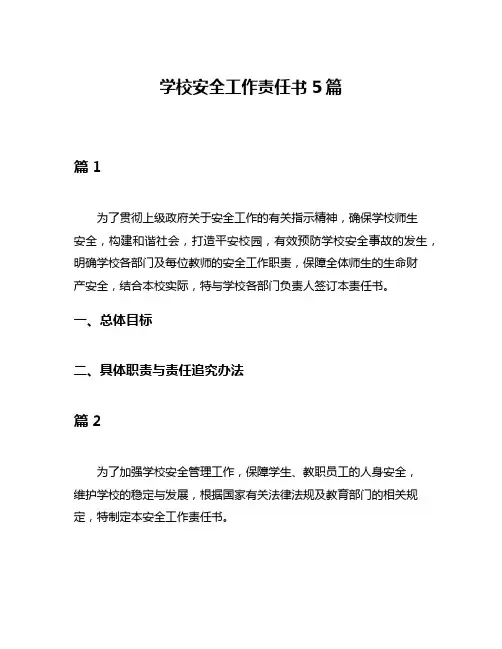 学校安全工作责任书 5 篇

篇 1

为了贯彻上级政府关于安全工作的有关指示精神，确保学校师生安全，构建和谐社会，打造平安校园，有效预防学校安全事故的发生，明确学校各部门及每位教师的安全工作职责，保障全体师生的生命财产安全，结合本校实际，特与学校各部门负责人签订本责任书。

一、总体目标

二、具体职责与责任追究办法

篇 2

为了加强学校安全管理工作，保障学生、教职员工的人身安全，维护学校的稳定与发展，根据国家有关法律法规及教育部门的相关规定，特制定本安全工作责任书。